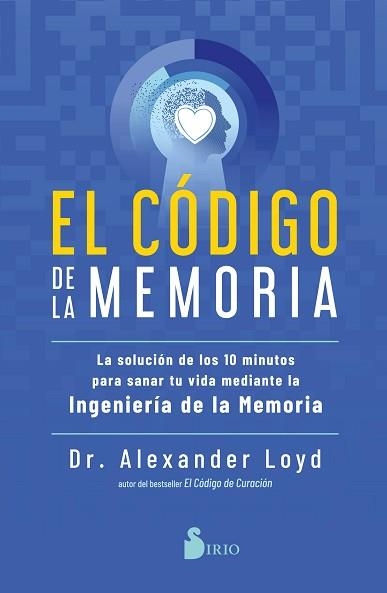 EL CÓDIGO
DE LA MEMORIA

La solución de los 10 minutos para sanar tu vida mediante la Ingeniería de la Memoria

Dr. Alexander Loyd
autor del bestseller El Código de Curación

SIRIO